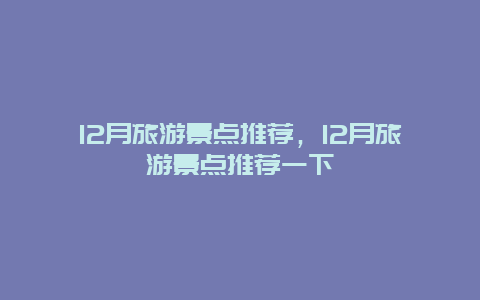 12月旅游景点推荐，12月旅游景点推荐一下